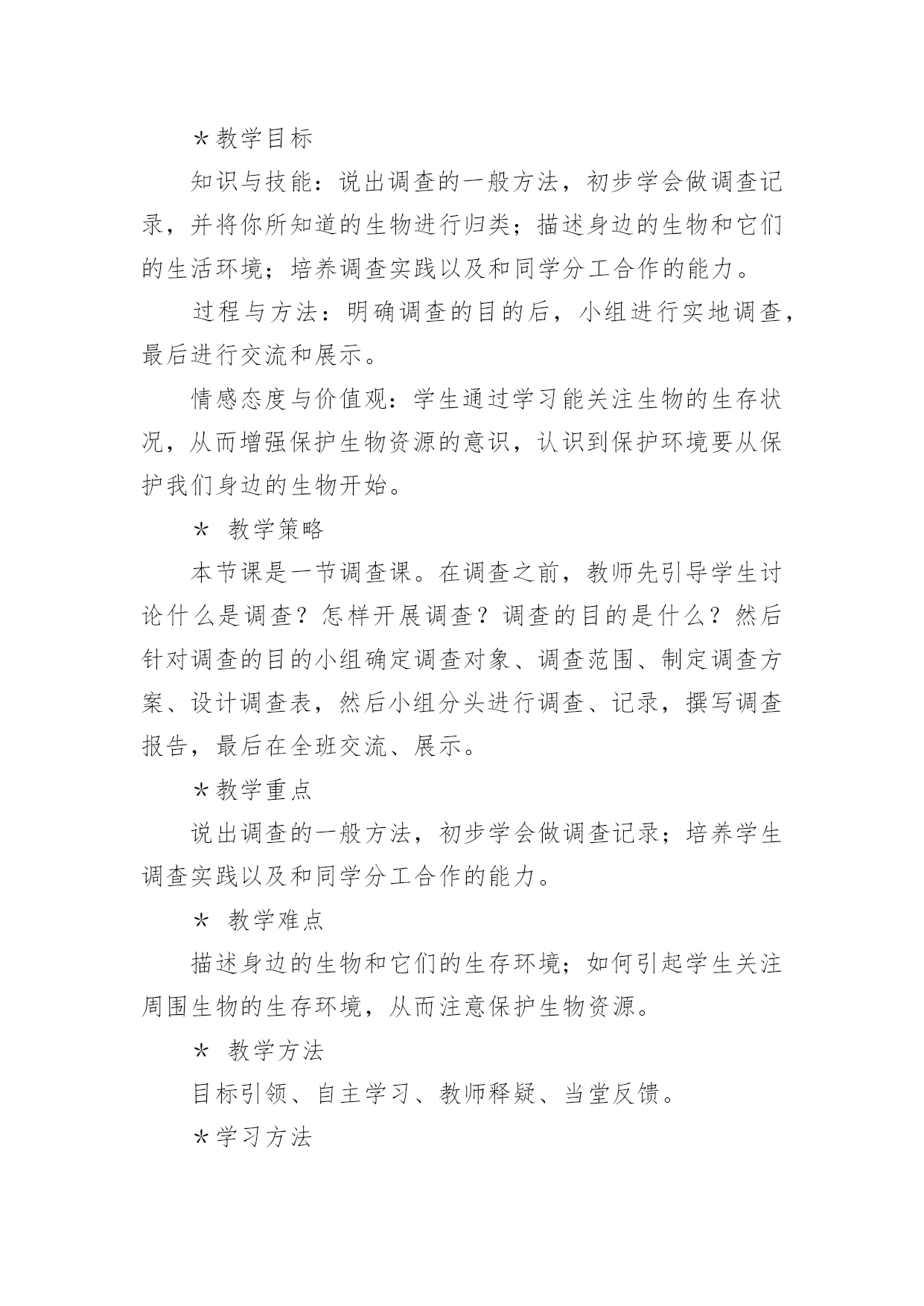 ＊教学目标

知识与技能：说出调查的一般方法，初步学会做调查记录，并将你所知道的生物进行归类；描述身边的生物和它们的生活环境；培养调查实践以及和同学分工合作的能力。

过程与方法：明确调查的目的后，小组进行实地调查，最后进行交流和展示。

情感态度与价值观：学生通过学习能关注生物的生存状况，从而增强保护生物资源的意识，认识到保护环境要从保护我们身边的生物开始。

＊ 教学策略

本节课是一节调查课。在调查之前，教师先引导学生讨论什么是调查？怎样开展调查？调查的目的是什么？然后针对调查的目的小组确定调查对象、调查范围、制定调查方案、设计调查表，然后小组分头进行调查、记录，撰写调查报告，最后在全班交流、展示。

＊教学重点

说出调查的一般方法，初步学会做调查记录；培养学生调查实践以及和同学分工合作的能力。

＊ 教学难点

描述身边的生物和它们的生存环境；如何引起学生关注周围生物的生存环境，从而注意保护生物资源。

＊ 教学方法

目标引领、自主学习、教师释疑、当堂反馈。

＊学习方法